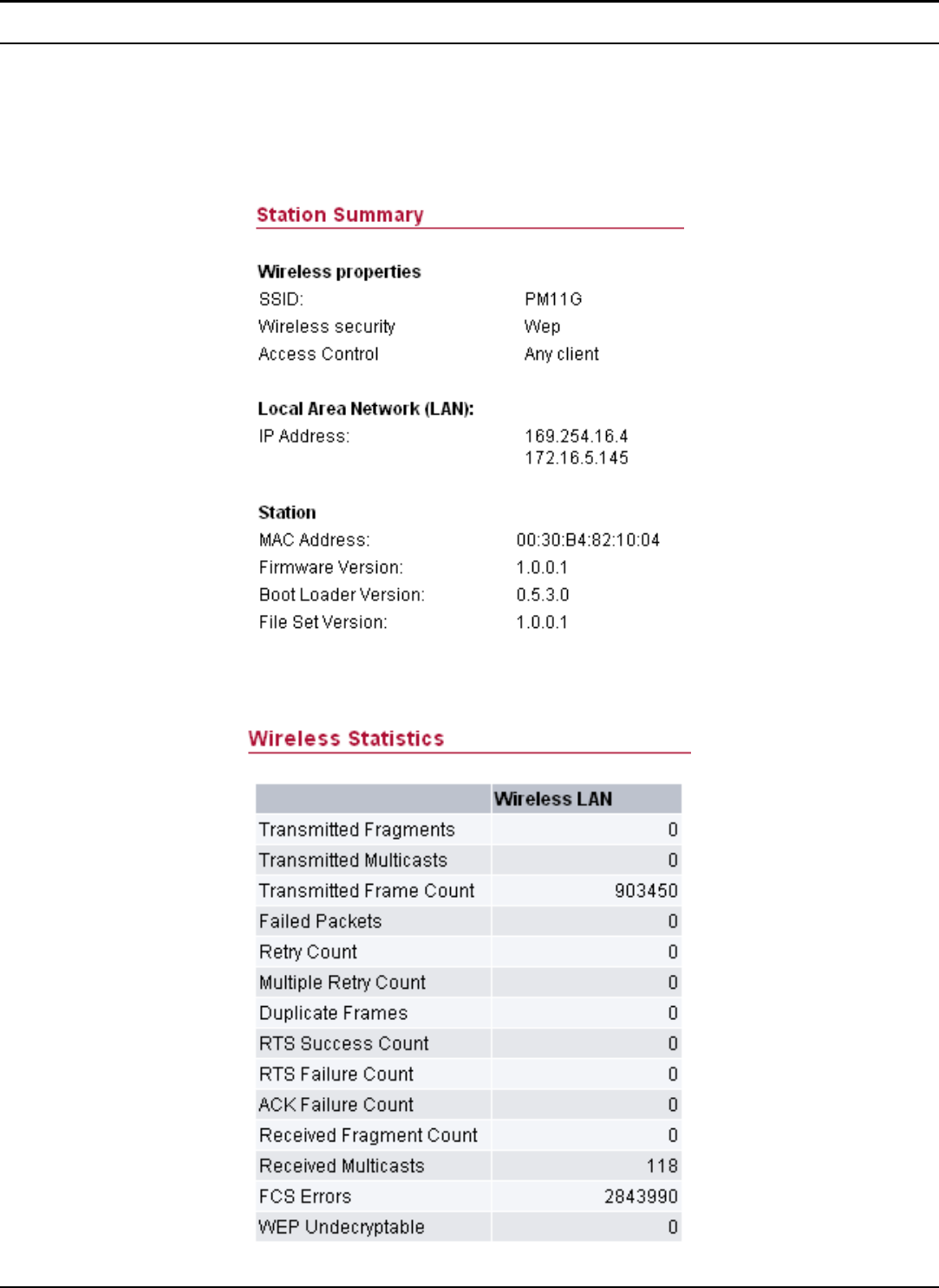 Station Summary

Wireless properties
SSID: PM11G
Wireless security Wep
Access Control Any client

Local Area Network (LAN):
IP Address: 169.254.16.4
172.16.5.145

Station
MAC Address: 00:30:B4:82:10:04
Firmware Version: 1.0.0.1
Boot Loader Version: 0.5.3.0
File Set Version: 1.0.0.1

Wireless Statistics

| | Wireless LAN |
|---|---|
| Transmitted Fragments | 0 |
| Transmitted Multicasts | 0 |
| Transmitted Frame Count | 903450 |
| Failed Packets | 0 |
| Retry Count | 0 |
| Multiple Retry Count | 0 |
| Duplicate Frames | 0 |
| RTS Success Count | 0 |
| RTS Failure Count | 0 |
| ACK Failure Count | 0 |
| Received Fragment Count | 0 |
| Received Multicasts | 118 |
| FCS Errors | 2843990 |
| WEP Undecryptable | 0 |